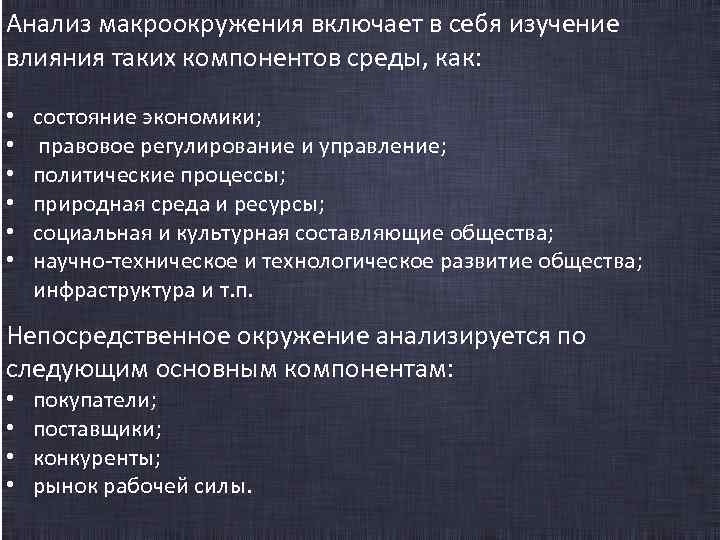 Анализ макроокружения включает в себя изучение влияния таких компонентов среды, как:

• состояние экономики;
• правовое регулирование и управление;
• политические процессы;
• природная среда и ресурсы;
• социальная и культурная составляющие общества;
• научно-техническое и технологическое развитие общества; инфраструктура и т.п.

Непосредственное окружение анализируется по следующим основным компонентам:
• покупатели;
• поставщики;
• конкуренты;
• рынок рабочей силы.